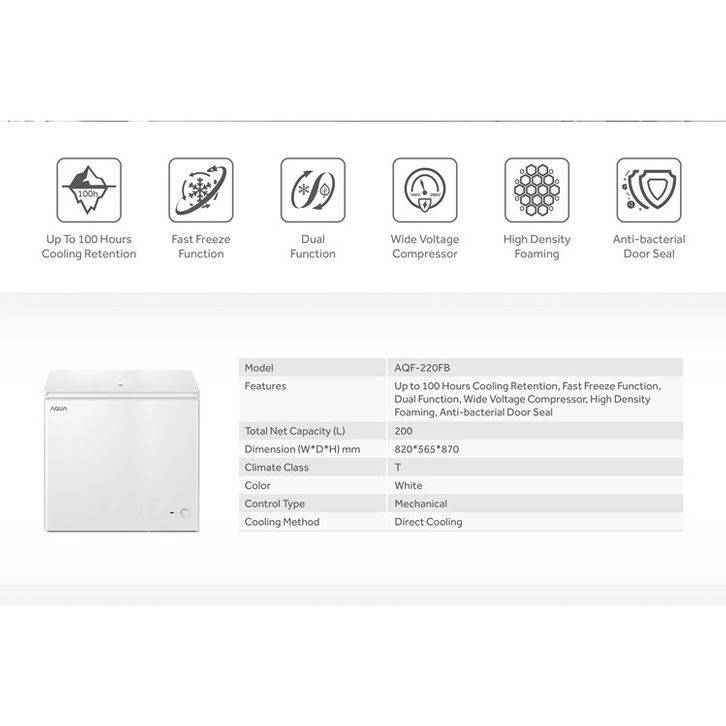 100h

Up To 100 Hours Cooling Retention

Fast Freeze Function

Dual Function

160V 260V

Wide Voltage Compressor

High Density Foaming

Anti-bacterial Door Seal

AQUA

| Model | AQF-220FB |
|---|---|
| Features | Up to 100 Hours Cooling Retention, Fast Freeze Function, Dual Function, Wide Voltage Compressor, High Density Foaming, Anti-bacterial Door Seal |
| Total Net Capacity (L) | 200 |
| Dimension (W\*D\*H) mm | 820\*565\*870 |
| Climate Class | T |
| Color | White |
| Control Type | Mechanical |
| Cooling Method | Direct Cooling |